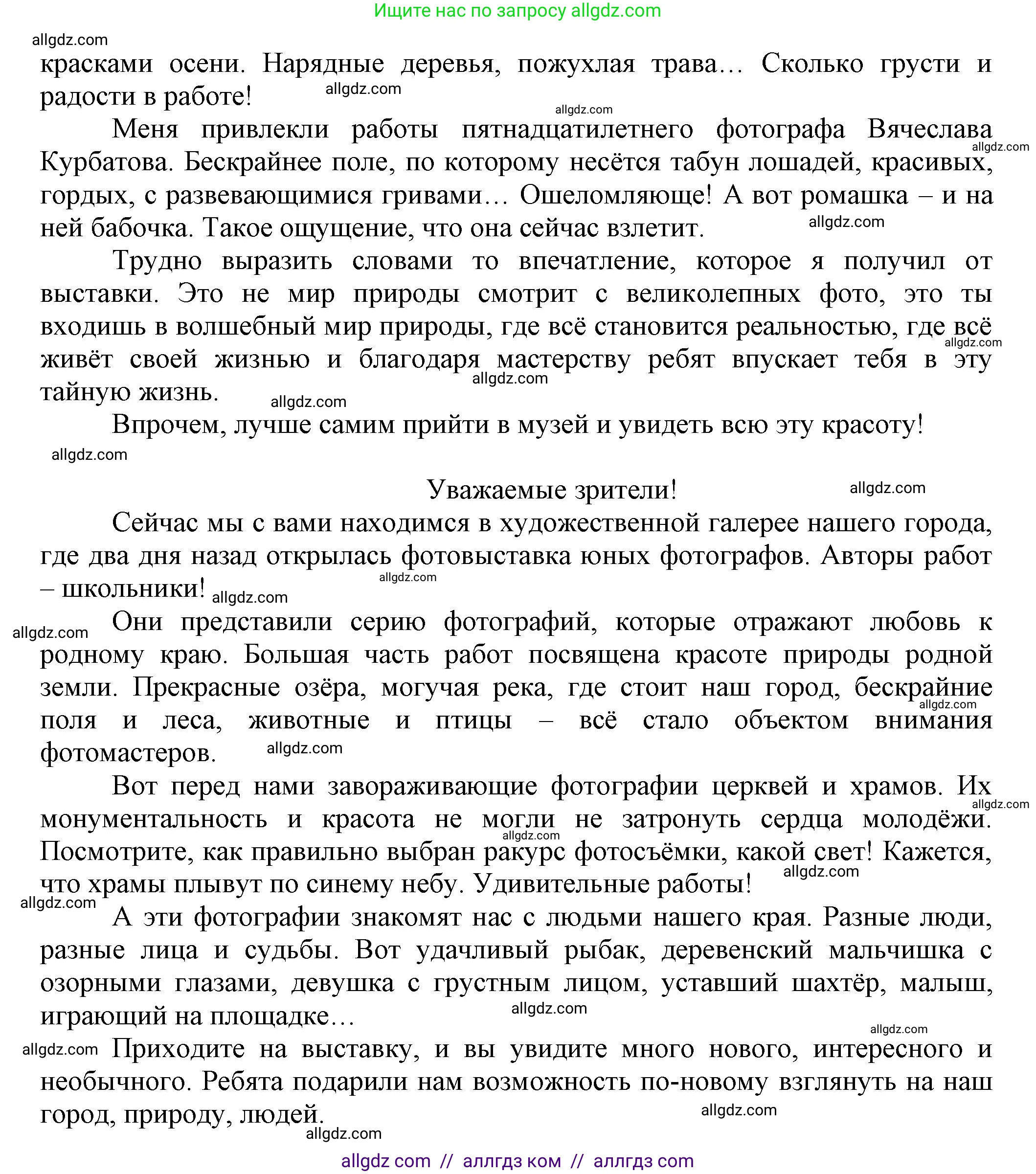 Ищите нас по запросу allgdz.com

allgdz.com

красками осени. Нарядные деревья, пожухлая трава… Сколько грусти и радости в работе!

allgdz.com

allgdz.com

Меня привлекли работы пятнадцатилетнего фотографа Вячеслава Курбатова. Бескрайнее поле, по которому несётся табун лошадей, красивых, гордых, с развевающимися гривами… Ошеломляюще! А вот ромашка – и на ней бабочка. Такое ощущение, что она сейчас взлетит.

allgdz.com

allgdz.com

Трудно выразить словами то впечатление, которое я получил от выставки. Это не мир природы смотрит с великолепных фото, это ты входишь в волшебный мир природы, где всё становится реальностью, где всё живёт своей жизнью и благодаря мастерству ребят впускает тебя в эту тайную жизнь.

allgdz.com

allgdz.com

allgdz.com

Впрочем, лучше самим прийти в музей и увидеть всю эту красоту!

allgdz.com

Уважаемые зрители!

allgdz.com

Сейчас мы с вами находимся в художественной галерее нашего города, где два дня назад открылась фотовыставка юных фотографов. Авторы работ – школьники!

allgdz.com

allgdz.com

allgdz.com

Они представили серию фотографий, которые отражают любовь к родному краю. Большая часть работ посвящена красоте природы родной земли. Прекрасные озёра, могучая река, где стоит наш город, бескрайние поля и леса, животные и птицы – всё стало объектом внимания фотомастеров.

allgdz.com

allgdz.com

Вот перед нами завораживающие фотографии церквей и храмов. Их монументальность и красота не могли не затронуть сердца молодёжи. Посмотрите, как правильно выбран ракурс фотосъёмки, какой свет! Кажется, что храмы плывут по синему небу. Удивительные работы!

allgdz.com

allgdz.com

allgdz.com

allgdz.com

А эти фотографии знакомят нас с людьми нашего края. Разные люди, разные лица и судьбы. Вот удачливый рыбак, деревенский мальчишка с озорными глазами, девушка с грустным лицом, уставший шахтёр, малыш, играющий на площадке…

allgdz.com

allgdz.com

allgdz.com

Приходите на выставку, и вы увидите много нового, интересного и необычного. Ребята подарили нам возможность по-новому взглянуть на наш город, природу, людей.

allgdz.com

allgdz.com

allgdz com // аллгдз ком // аллгдз com